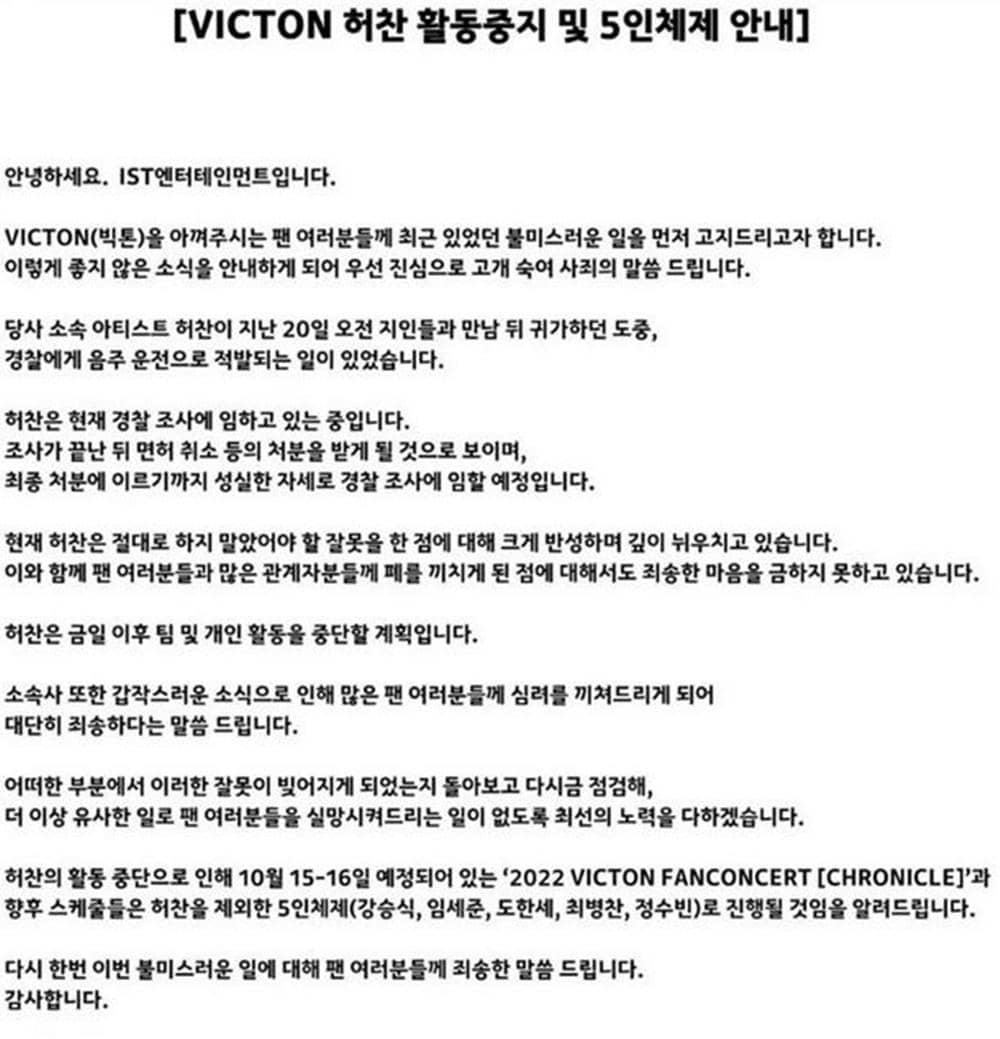 [VICTON 허찬 활동중지 및 5인체제 안내]

안녕하세요. IST엔터테인먼트입니다.

VICTON(빅톤)을 아껴주시는 팬 여러분들께 최근 있었던 불미스러운 일을 먼저 고지드리고자 합니다.
이렇게 좋지 않은 소식을 안내하게 되어 우선 진심으로 고개 숙여 사죄의 말씀 드립니다.

당사 소속 아티스트 허찬이 지난 20일 오전 지인들과 만남 뒤 귀가하던 도중,
경찰에게 음주 운전으로 적발되는 일이 있었습니다.

허찬은 현재 경찰 조사에 임하고 있는 중입니다.
조사가 끝난 뒤 면허 취소 등의 처분을 받게 될 것으로 보이며,
최종 처분에 이르기까지 성실한 자세로 경찰 조사에 임할 예정입니다.

현재 허찬은 절대로 하지 말았어야 할 잘못을 한 점에 대해 크게 반성하며 깊이 뉘우치고 있습니다.
이와 함께 팬 여러분들과 많은 관계자분들께 폐를 끼치게 된 점에 대해서도 죄송한 마음을 금하지 못하고 있습니다.

허찬은 금일 이후 팀 및 개인 활동을 중단할 계획입니다.

소속사 또한 갑작스러운 소식으로 인해 많은 팬 여러분들께 심려를 끼쳐드리게 되어
대단히 죄송하다는 말씀 드립니다.

어떠한 부분에서 이러한 잘못이 빚어지게 되었는지 돌아보고 다시금 점검해,
더 이상 유사한 일로 팬 여러분들을 실망시켜드리는 일이 없도록 최선의 노력을 다하겠습니다.

허찬의 활동 중단으로 인해 10월 15-16일 예정되어 있는 '2022 VICTON FANCONCERT [CHRONICLE]'과
향후 스케줄들은 허찬을 제외한 5인체제(강승식, 임세준, 도한세, 최병찬, 정수빈)로 진행될 것임을 알려드립니다.

다시 한번 이번 불미스러운 일에 대해 팬 여러분들께 죄송한 말씀 드립니다.
감사합니다.